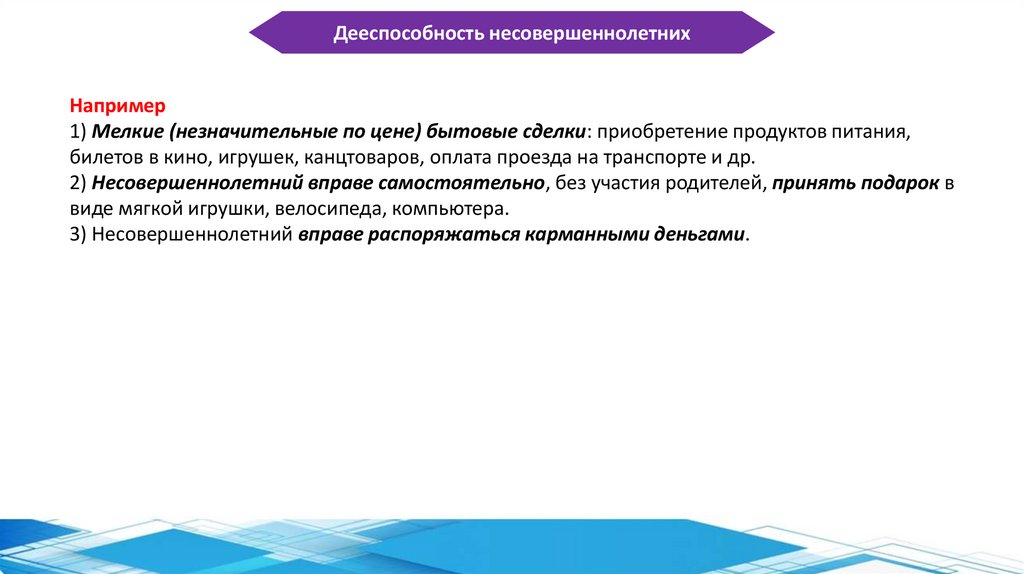 Дееспособность несовершеннолетних

Например
1) Мелкие (незначительные по цене) бытовые сделки: приобретение продуктов питания, билетов в кино, игрушек, канцтоваров, оплата проезда на транспорте и др.
2) Несовершеннолетний вправе самостоятельно, без участия родителей, принять подарок в виде мягкой игрушки, велосипеда, компьютера.
3) Несовершеннолетний вправе распоряжаться карманными деньгами.